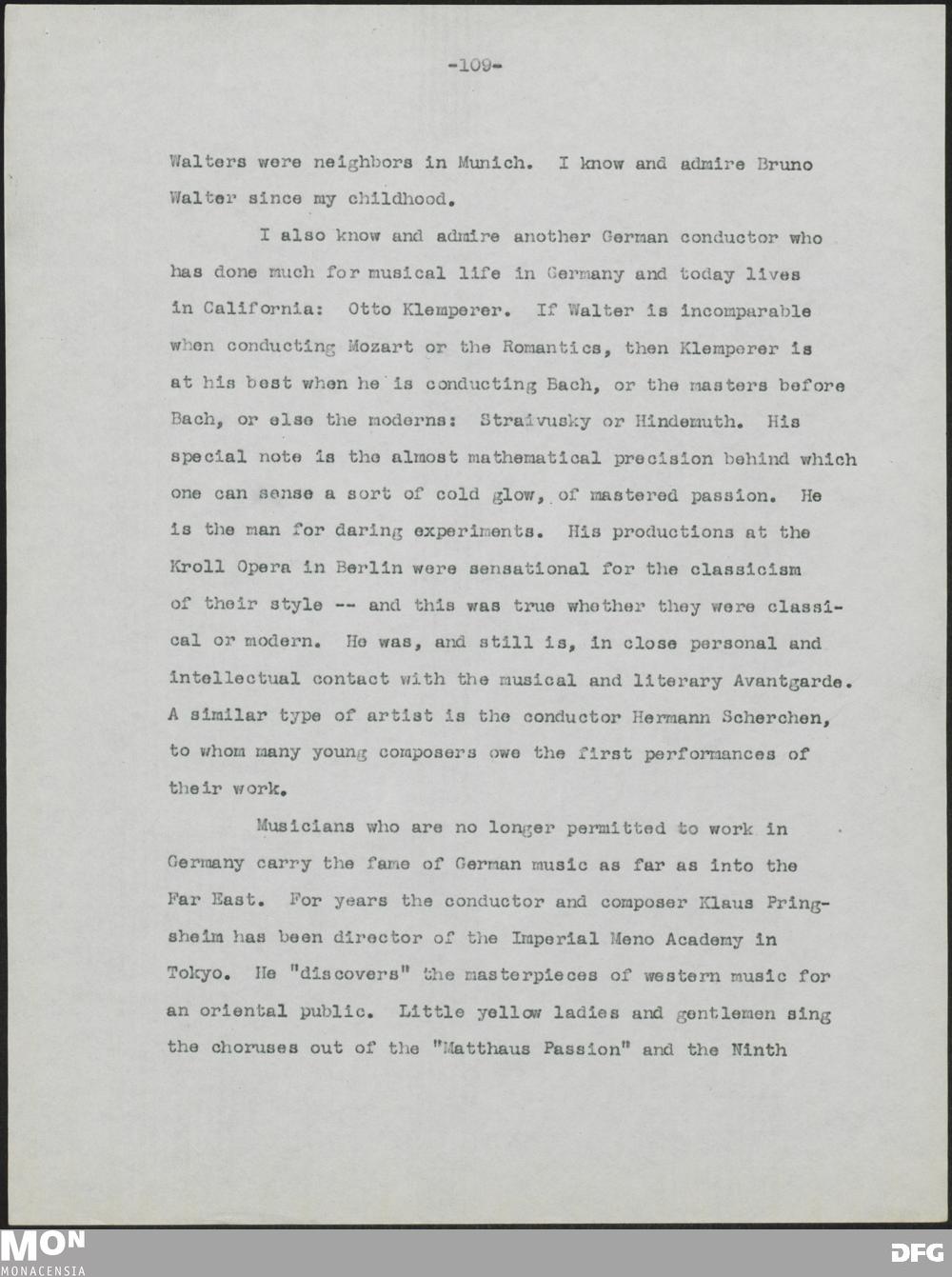 -109-

Walters were neighbors in Munich. I know and admire Bruno Walter since my childhood.

I also know and admire another German conductor who has done much for musical life in Germany and today lives in California: Otto Klemperer. If Walter is incomparable when conducting Mozart or the Romantics, then Klemperer is at his best when he is conducting Bach, or the masters before Bach, or else the moderns: Straivusky or Hindemuth. His special note is the almost mathematical precision behind which one can sense a sort of cold glow, of mastered passion. He is the man for daring experiments. His productions at the Kroll Opera in Berlin were sensational for the classicism of their style -- and this was true whether they were classical or modern. He was, and still is, in close personal and intellectual contact with the musical and literary Avantgarde. A similar type of artist is the conductor Hermann Scherchen, to whom many young composers owe the first performances of their work.

Musicians who are no longer permitted to work in Germany carry the fame of German music as far as into the Far East. For years the conductor and composer Klaus Pringsheim has been director of the Imperial Meno Academy in Tokyo. He "discovers" the masterpieces of western music for an oriental public. Little yellow ladies and gentlemen sing the choruses out of the "Matthaus Passion" and the Ninth

MON
MONACENSIA

DFG